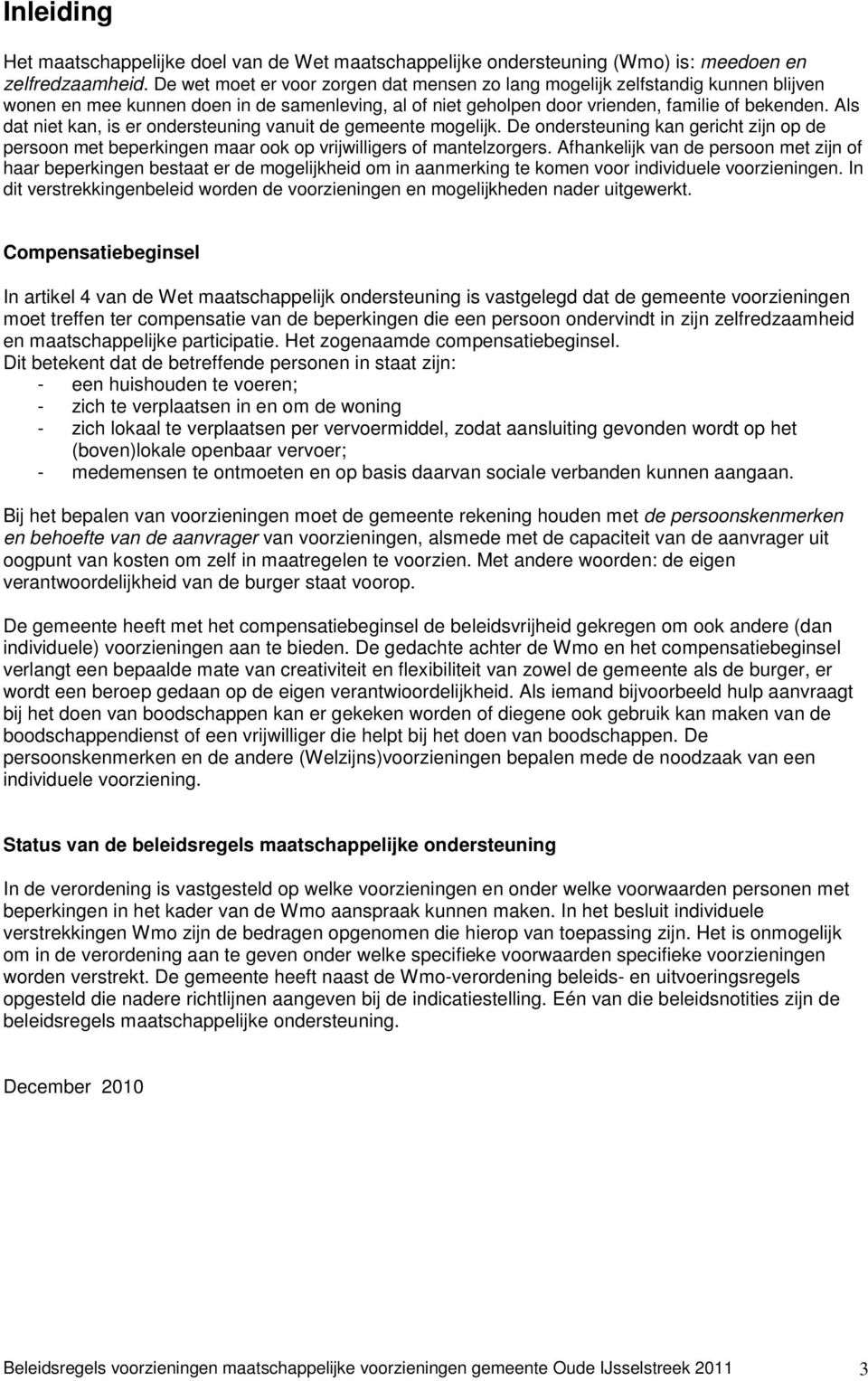 Inleiding

Het maatschappelijke doel van de Wet maatschappelijke ondersteuning (Wmo) is: meedoen en zelfredzaamheid. De wet moet er voor zorgen dat mensen zo lang mogelijk zelfstandig kunnen blijven wonen en mee kunnen doen in de samenleving, al of niet geholpen door vrienden, familie of bekenden. Als dat niet kan, is er ondersteuning vanuit de gemeente mogelijk. De ondersteuning kan gericht zijn op de persoon met beperkingen maar ook op vrijwilligers of mantelzorgers. Afhankelijk van de persoon met zijn of haar beperkingen bestaat er de mogelijkheid om in aanmerking te komen voor individuele voorzieningen. In dit verstrekkingenbeleid worden de voorzieningen en mogelijkheden nader uitgewerkt.

Compensatiebeginsel

In artikel 4 van de Wet maatschappelijk ondersteuning is vastgelegd dat de gemeente voorzieningen moet treffen ter compensatie van de beperkingen die een persoon ondervindt in zijn zelfredzaamheid en maatschappelijke participatie. Het zogenaamde compensatiebeginsel.
Dit betekent dat de betreffende personen in staat zijn:
- een huishouden te voeren;
- zich te verplaatsen in en om de woning
- zich lokaal te verplaatsen per vervoermiddel, zodat aansluiting gevonden wordt op het (boven)lokale openbaar vervoer;
- medemensen te ontmoeten en op basis daarvan sociale verbanden kunnen aangaan.

Bij het bepalen van voorzieningen moet de gemeente rekening houden met de persoonskenmerken en behoefte van de aanvrager van voorzieningen, alsmede met de capaciteit van de aanvrager uit oogpunt van kosten om zelf in maatregelen te voorzien. Met andere woorden: de eigen verantwoordelijkheid van de burger staat voorop.

De gemeente heeft met het compensatiebeginsel de beleidsvrijheid gekregen om ook andere (dan individuele) voorzieningen aan te bieden. De gedachte achter de Wmo en het compensatiebeginsel verlangt een bepaalde mate van creativiteit en flexibiliteit van zowel de gemeente als de burger, er wordt een beroep gedaan op de eigen verantwioordelijkheid. Als iemand bijvoorbeeld hulp aanvraagt bij het doen van boodschappen kan er gekeken worden of diegene ook gebruik kan maken van de boodschappendienst of een vrijwilliger die helpt bij het doen van boodschappen. De persoonskenmerken en de andere (Welzijns)voorzieningen bepalen mede de noodzaak van een individuele voorziening.

Status van de beleidsregels maatschappelijke ondersteuning

In de verordening is vastgesteld op welke voorzieningen en onder welke voorwaarden personen met beperkingen in het kader van de Wmo aanspraak kunnen maken. In het besluit individuele verstrekkingen Wmo zijn de bedragen opgenomen die hierop van toepassing zijn. Het is onmogelijk om in de verordening aan te geven onder welke specifieke voorwaarden specifieke voorzieningen worden verstrekt. De gemeente heeft naast de Wmo-verordening beleids- en uitvoeringsregels opgesteld die nadere richtlijnen aangeven bij de indicatiestelling. Eén van die beleidsnotities zijn de beleidsregels maatschappelijke ondersteuning.

December 2010

Beleidsregels voorzieningen maatschappelijke voorzieningen gemeente Oude IJsselstreek 2011 3